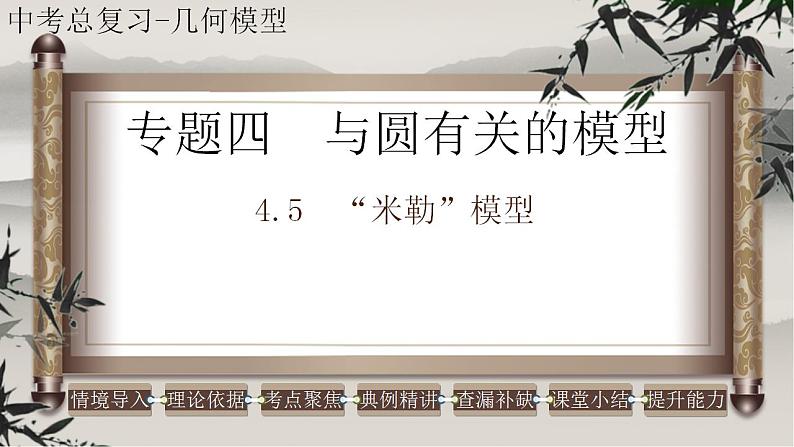 中考总复习-几何模型

专题四　与圆有关的模型

4.5　“米勒”模型

情境导入　理论依据　考点聚焦　典例精讲　查漏补缺　课堂小结　提升能力